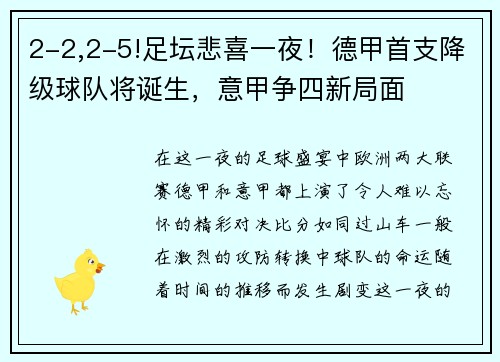 2-2,2-5!足坛悲喜一夜！德甲首支降级球队将诞生，意甲争四新局面

在这一夜的足球盛宴中欧洲两大联赛德甲和意甲都上演了令人难以忘怀的精彩对决比分如同过山车一般在激烈的攻防转换中球队的命运随着时间的推移而发生剧变这一夜的